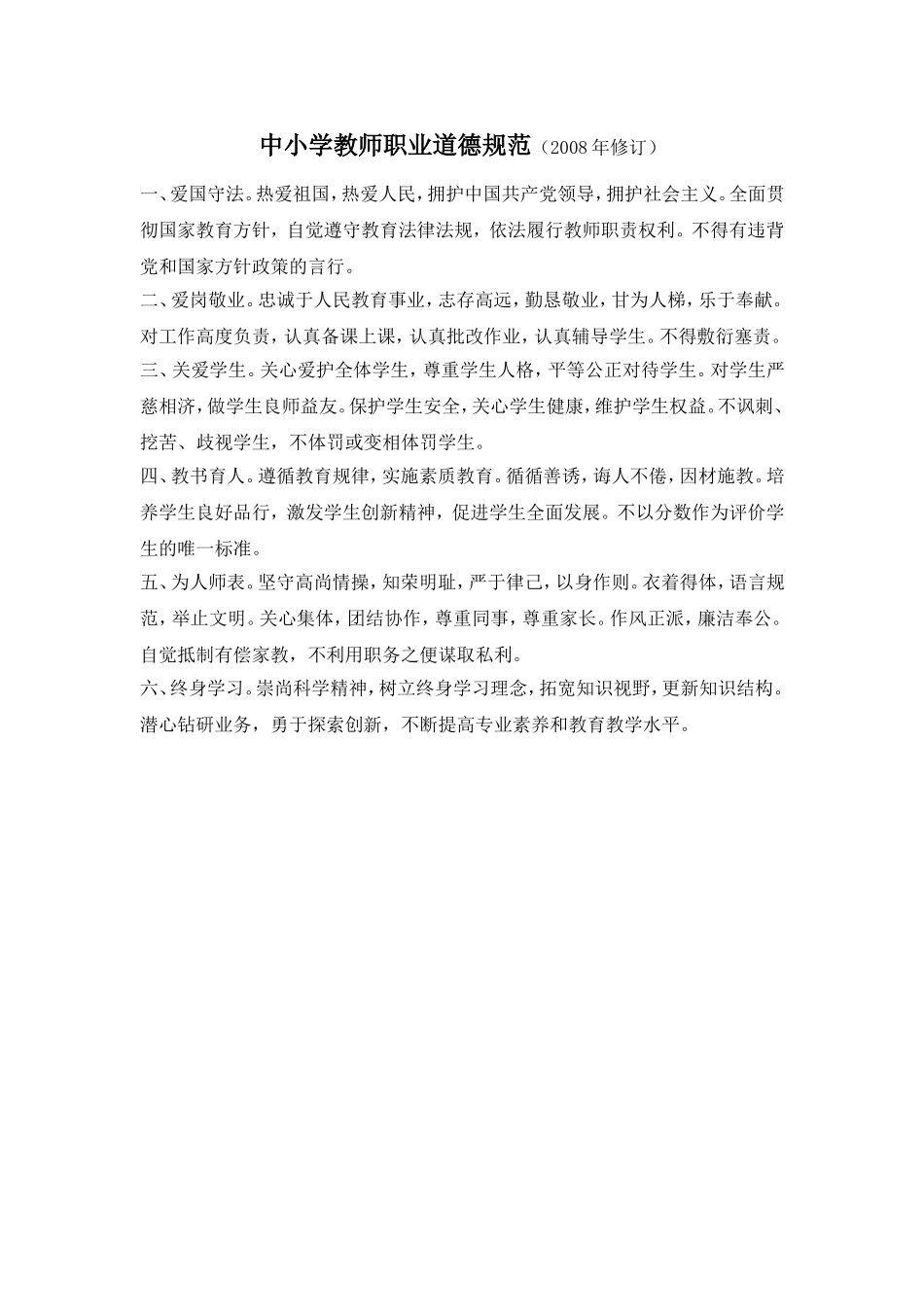 中小学教师职业道德规范（2008年修订）

一、爱国守法。热爱祖国，热爱人民，拥护中国共产党领导，拥护社会主义。全面贯彻国家教育方针，自觉遵守教育法律法规，依法履行教师职责权利。不得有违背党和国家方针政策的言行。

二、爱岗敬业。忠诚于人民教育事业，志存高远，勤恳敬业，甘为人梯，乐于奉献。对工作高度负责，认真备课上课，认真批改作业，认真辅导学生。不得敷衍塞责。

三、关爱学生。关心爱护全体学生，尊重学生人格，平等公正对待学生。对学生严慈相济，做学生良师益友。保护学生安全，关心学生健康，维护学生权益。不讽刺、挖苦、歧视学生，不体罚或变相体罚学生。

四、教书育人。遵循教育规律，实施素质教育。循循善诱，诲人不倦，因材施教。培养学生良好品行，激发学生创新精神，促进学生全面发展。不以分数作为评价学生的唯一标准。

五、为人师表。坚守高尚情操，知荣明耻，严于律己，以身作则。衣着得体，语言规范，举止文明。关心集体，团结协作，尊重同事，尊重家长。作风正派，廉洁奉公。自觉抵制有偿家教，不利用职务之便谋取私利。

六、终身学习。崇尚科学精神，树立终身学习理念，拓宽知识视野，更新知识结构。潜心钻研业务，勇于探索创新，不断提高专业素养和教育教学水平。